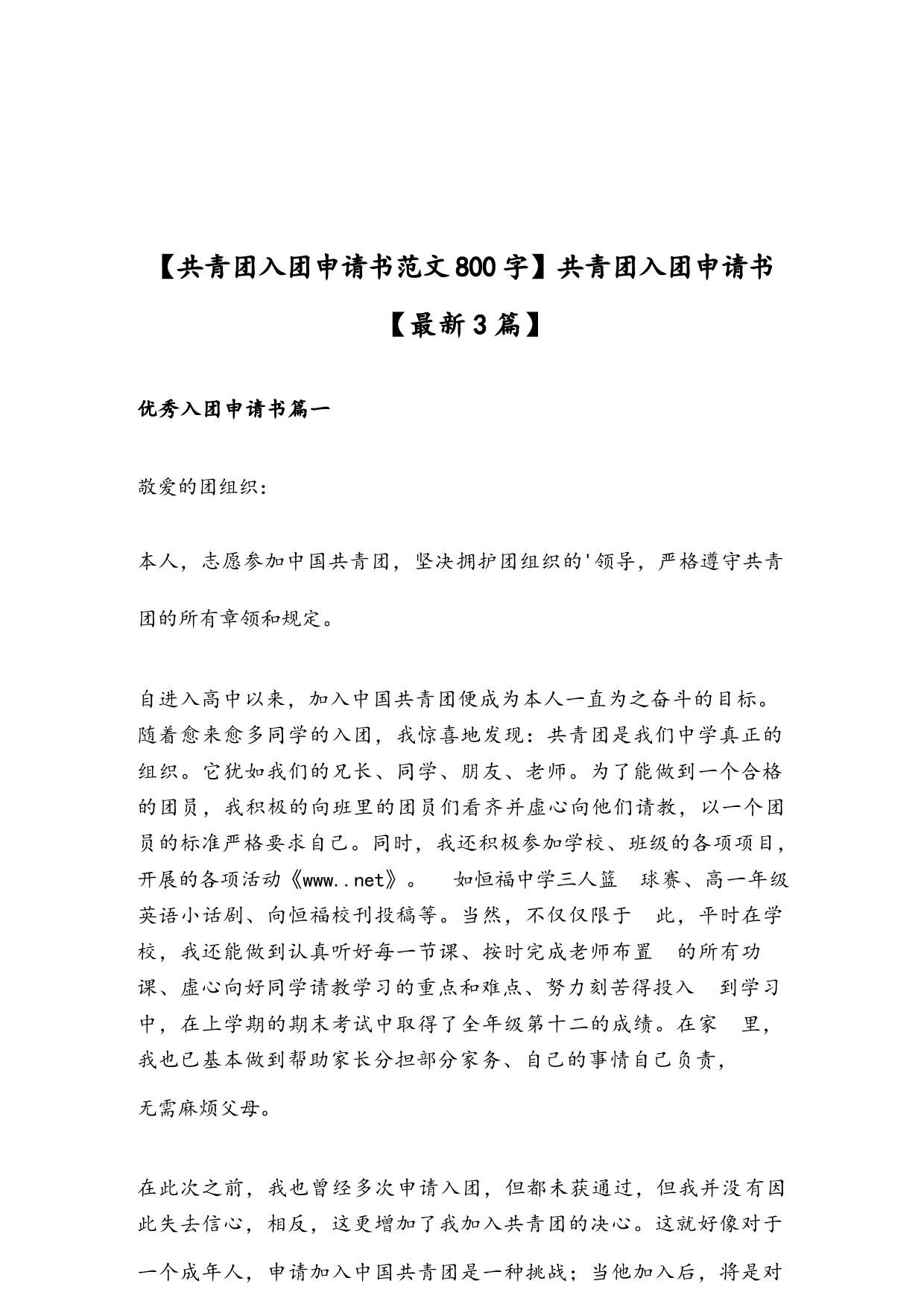 【共青团入团申请书范文800字】共青团入团申请书【最新3篇】

优秀入团申请书篇一

敬爱的团组织：

本人，志愿参加中国共青团，坚决拥护团组织的'领导，严格遵守共青团的所有章领和规定。

自进入高中以来，加入中国共青团便成为本人一直为之奋斗的目标。随着愈来愈多同学的入团，我惊喜地发现：共青团是我们中学真正的组织。它犹如我们的兄长、同学、朋友、老师。为了能做到一个合格的团员，我积极的向班里的团员们看齐并虚心向他们请教，以一个团员的标准严格要求自己。同时，我还积极参加学校、班级的各项项目，开展的各项活动《www..net》。 如恒福中学三人篮 球赛、高一年级英语小话剧、向恒福校刊投稿等。当然，不仅仅限于 此，平时在学校，我还能做到认真听好每一节课、按时完成老师布置 的所有功课、虚心向好同学请教学习的重点和难点、努力刻苦得投入 到学习中，在上学期的期末考试中取得了全年级第十二的成绩。在家 里，我也已基本做到帮助家长分担部分家务、自己的事情自己负责，无需麻烦父母。

在此次之前，我也曾经多次申请入团，但都未获通过，但我并没有因此失去信心，相反，这更增加了我加入共青团的决心。这就好像对于一个成年人，申请加入中国共青团是一种挑战；当他加入后，将是对